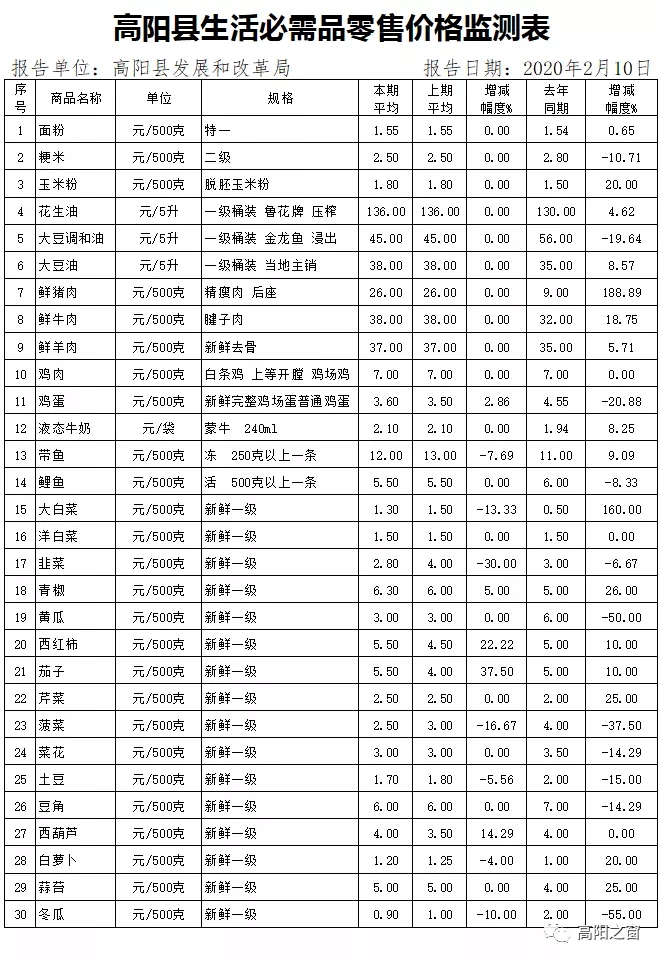 高阳县生活必需品零售价格监测表

报告单位：高阳县发展和改革局　　报告日期：2020年2月10日

| 序号 | 商品名称 | 单位 | 规格 | 本期平均 | 上期平均 | 增减幅度% | 去年同期 | 增减幅度% |
|---|---|---|---|---|---|---|---|---|
| 1 | 面粉 | 元/500克 | 特一 | 1.55 | 1.55 | 0.00 | 1.54 | 0.65 |
| 2 | 粳米 | 元/500克 | 二级 | 2.50 | 2.50 | 0.00 | 2.80 | -10.71 |
| 3 | 玉米粉 | 元/500克 | 脱胚玉米粉 | 1.80 | 1.80 | 0.00 | 1.50 | 20.00 |
| 4 | 花生油 | 元/5升 | 一级桶装 鲁花牌 压榨 | 136.00 | 136.00 | 0.00 | 130.00 | 4.62 |
| 5 | 大豆调和油 | 元/5升 | 一级桶装 金龙鱼 浸出 | 45.00 | 45.00 | 0.00 | 56.00 | -19.64 |
| 6 | 大豆油 | 元/5升 | 一级桶装 当地主销 | 38.00 | 38.00 | 0.00 | 35.00 | 8.57 |
| 7 | 鲜猪肉 | 元/500克 | 精瘦肉 后座 | 26.00 | 26.00 | 0.00 | 9.00 | 188.89 |
| 8 | 鲜牛肉 | 元/500克 | 腱子肉 | 38.00 | 38.00 | 0.00 | 32.00 | 18.75 |
| 9 | 鲜羊肉 | 元/500克 | 新鲜去骨 | 37.00 | 37.00 | 0.00 | 35.00 | 5.71 |
| 10 | 鸡肉 | 元/500克 | 白条鸡 上等开膛 鸡场鸡 | 7.00 | 7.00 | 0.00 | 7.00 | 0.00 |
| 11 | 鸡蛋 | 元/500克 | 新鲜完整鸡场蛋普通鸡蛋 | 3.60 | 3.50 | 2.86 | 4.55 | -20.88 |
| 12 | 液态牛奶 | 元/袋 | 蒙牛 240ml | 2.10 | 2.10 | 0.00 | 1.94 | 8.25 |
| 13 | 带鱼 | 元/500克 | 冻 250克以上一条 | 12.00 | 13.00 | -7.69 | 11.00 | 9.09 |
| 14 | 鲤鱼 | 元/500克 | 活 500克以上一条 | 5.50 | 5.50 | 0.00 | 6.00 | -8.33 |
| 15 | 大白菜 | 元/500克 | 新鲜一级 | 1.30 | 1.50 | -13.33 | 0.50 | 160.00 |
| 16 | 洋白菜 | 元/500克 | 新鲜一级 | 1.50 | 1.50 | 0.00 | 1.50 | 0.00 |
| 17 | 韭菜 | 元/500克 | 新鲜一级 | 2.80 | 4.00 | -30.00 | 3.00 | -6.67 |
| 18 | 青椒 | 元/500克 | 新鲜一级 | 6.30 | 6.00 | 5.00 | 5.00 | 26.00 |
| 19 | 黄瓜 | 元/500克 | 新鲜一级 | 3.00 | 3.00 | 0.00 | 6.00 | -50.00 |
| 20 | 西红柿 | 元/500克 | 新鲜一级 | 5.50 | 4.50 | 22.22 | 5.00 | 10.00 |
| 21 | 茄子 | 元/500克 | 新鲜一级 | 5.50 | 4.00 | 37.50 | 5.00 | 10.00 |
| 22 | 芹菜 | 元/500克 | 新鲜一级 | 2.50 | 2.50 | 0.00 | 2.00 | 25.00 |
| 23 | 菠菜 | 元/500克 | 新鲜一级 | 2.50 | 3.00 | -16.67 | 4.00 | -37.50 |
| 24 | 菜花 | 元/500克 | 新鲜一级 | 3.00 | 3.00 | 0.00 | 3.50 | -14.29 |
| 25 | 土豆 | 元/500克 | 新鲜一级 | 1.70 | 1.80 | -5.56 | 2.00 | -15.00 |
| 26 | 豆角 | 元/500克 | 新鲜一级 | 6.00 | 6.00 | 0.00 | 7.00 | -14.29 |
| 27 | 西葫芦 | 元/500克 | 新鲜一级 | 4.00 | 3.50 | 14.29 | 4.00 | 0.00 |
| 28 | 白萝卜 | 元/500克 | 新鲜一级 | 1.20 | 1.25 | -4.00 | 1.00 | 20.00 |
| 29 | 蒜苔 | 元/500克 | 新鲜一级 | 5.00 | 5.00 | 0.00 | 4.00 | 25.00 |
| 30 | 冬瓜 | 元/500克 | 新鲜一级 | 0.90 | 1.00 | -10.00 | 2.00 | -55.00 |

高阳之窗